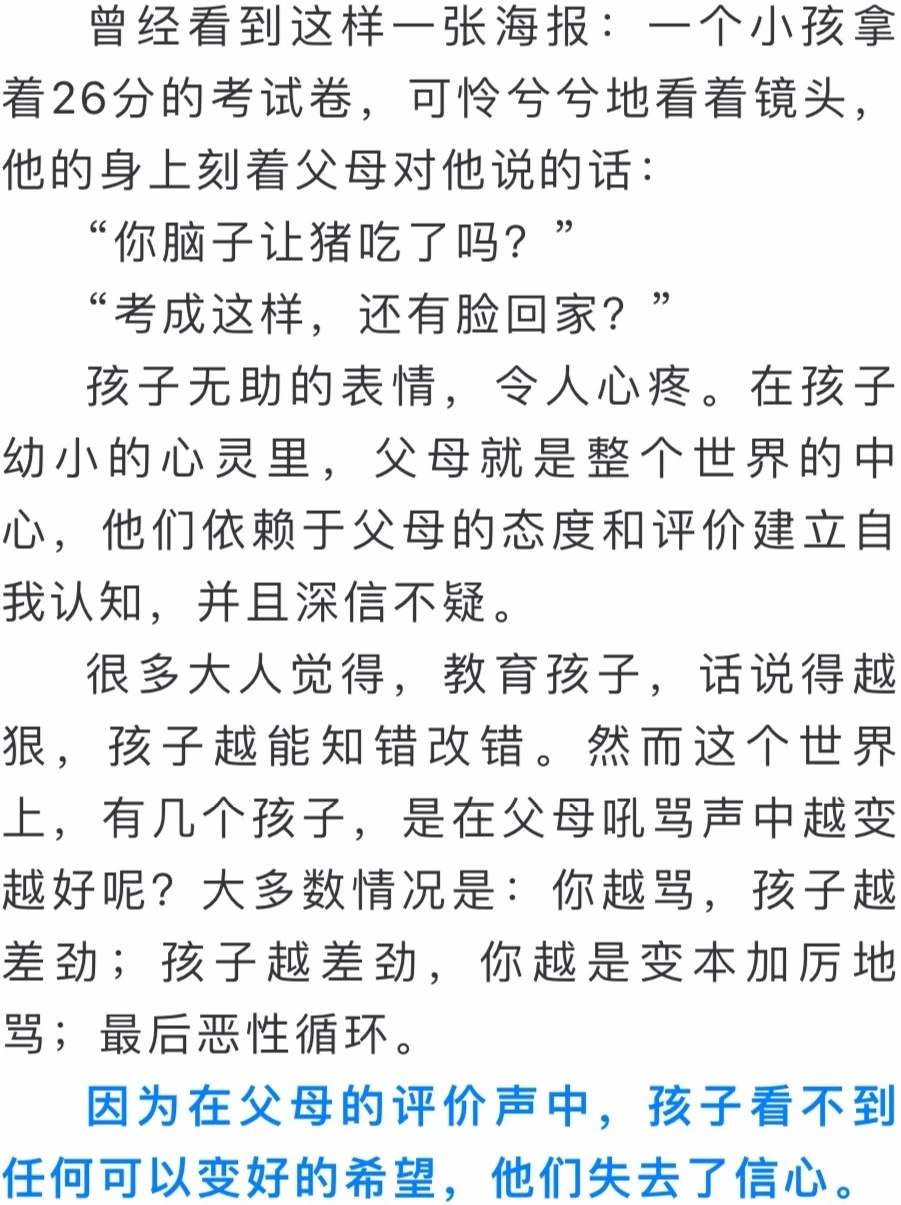 曾经看到这样一张海报：一个小孩拿着26分的考试卷，可怜兮兮地看着镜头，他的身上刻着父母对他说的话：

“你脑子让猪吃了吗？”

“考成这样，还有脸回家？”

孩子无助的表情，令人心疼。在孩子幼小的心灵里，父母就是整个世界的中心，他们依赖于父母的态度和评价建立自我认知，并且深信不疑。

很多大人觉得，教育孩子，话说得越狠，孩子越能知错改错。然而这个世界上，有几个孩子，是在父母吼骂声中越变越好呢？大多数情况是：你越骂，孩子越差劲；孩子越差劲，你越是变本加厉地骂；最后恶性循环。

因为在父母的评价声中，孩子看不到任何可以变好的希望，他们失去了信心。